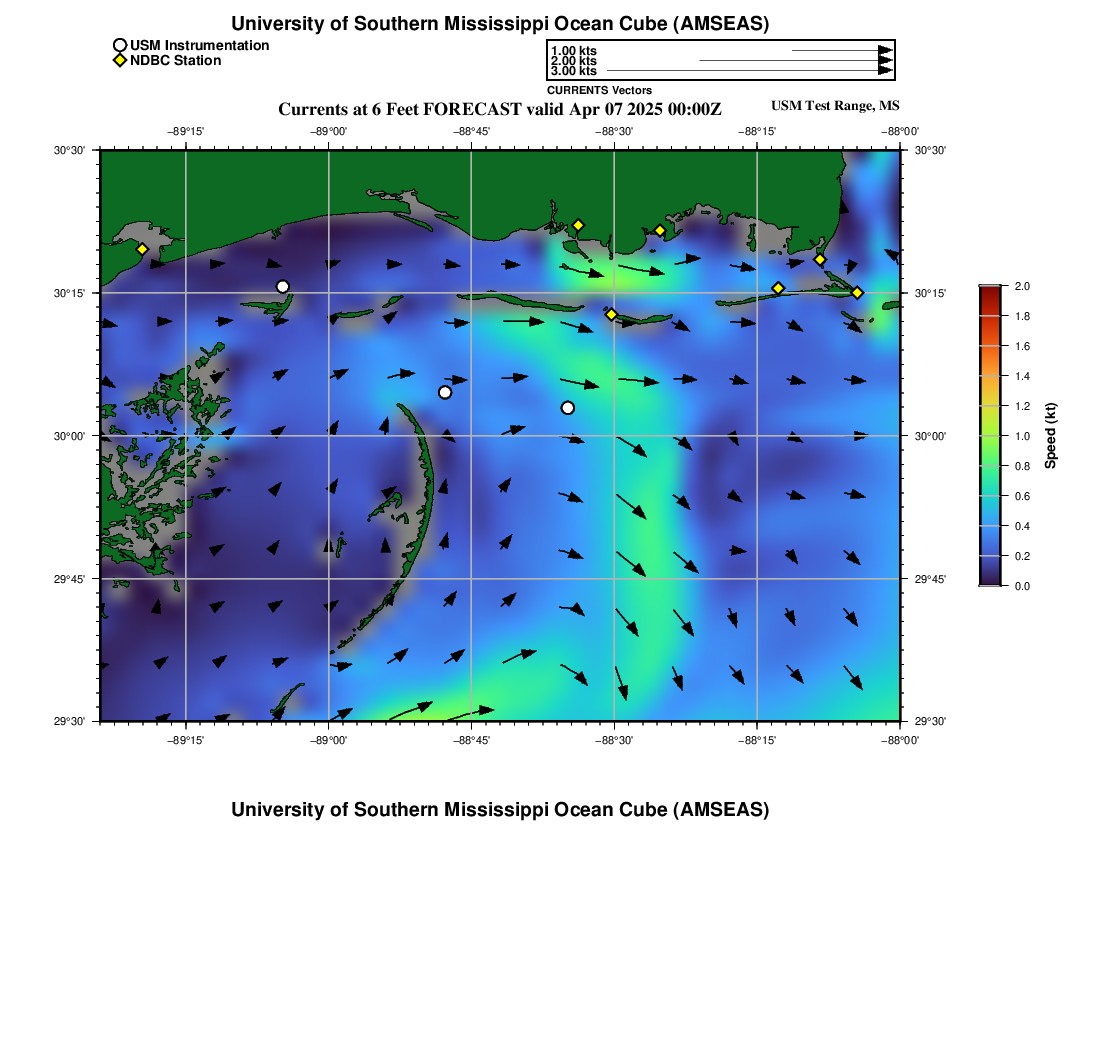 University of Southern Mississippi Ocean Cube (AMSEAS)

USM Instrumentation
NDBC Station

1.00 kts
2.00 kts
3.00 kts
CURRENTS Vectors

Currents at 6 Feet FORECAST valid Apr 07 2025 00:00Z

USM Test Range, MS

−89°15' −89°00' −88°45' −88°30' −88°15' −88°00'

30°30'
30°15'
30°00'
29°45'
29°30'

30°30'
30°15'
30°00'
29°45'
29°30'

−89°15' −89°00' −88°45' −88°30' −88°15' −88°00'

2.0
1.8
1.6
1.4
1.2
1.0
0.8
0.6
0.4
0.2
0.0
Speed (kt)

University of Southern Mississippi Ocean Cube (AMSEAS)